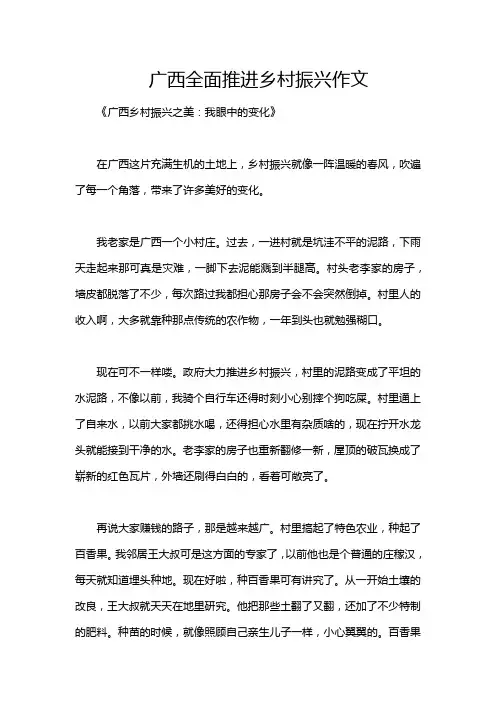 广西全面推进乡村振兴作文

《广西乡村振兴之美：我眼中的变化》

在广西这片充满生机的土地上，乡村振兴就像一阵温暖的春风，吹遍了每一个角落，带来了许多美好的变化。

我老家是广西一个小村庄。过去，一进村就是坑洼不平的泥路，下雨天走起来那可真是灾难，一脚下去泥能溅到半腿高。村头老李家的房子，墙皮都脱落了不少，每次路过我都担心那房子会不会突然倒掉。村里人的收入啊，大多就靠种那点传统的农作物，一年到头也就勉强糊口。

现在可不一样喽。政府大力推进乡村振兴，村里的泥路变成了平坦的水泥路，不像以前，我骑个自行车还得时刻小心别摔个狗吃屎。村里通上了自来水，以前大家都挑水喝，还得担心水里有杂质啥的，现在拧开水龙头就能接到干净的水。老李家的房子也重新翻修一新，屋顶的破瓦换成了崭新的红色瓦片，外墙还刷得白白的，看着可敞亮了。

再说大家赚钱的路子，那是越来越广。村里搞起了特色农业，种起了百香果。我邻居王大叔可是这方面的专家了，以前他也是个普通的庄稼汉，每天就知道埋头种地。现在好啦，种百香果可有讲究了。从一开始土壤的改良，王大叔就天天在地里研究。他把那些土翻了又翻，还加了不少特制的肥料。种苗的时候，就像照顾自己亲生儿子一样，小心翼翼的。百香果